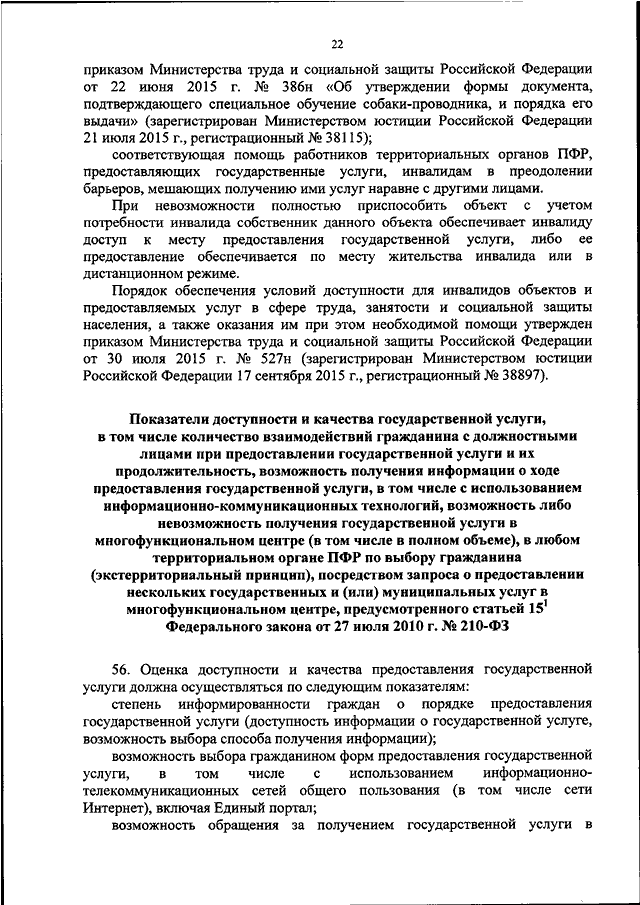 22

приказом Министерства труда и социальной защиты Российской Федерации от 22 июня 2015 г. № 386н «Об утверждении формы документа, подтверждающего специальное обучение собаки-проводника, и порядка его выдачи» (зарегистрирован Министерством юстиции Российской Федерации 21 июля 2015 г., регистрационный № 38115);

соответствующая помощь работников территориальных органов ПФР, предоставляющих государственные услуги, инвалидам в преодолении барьеров, мешающих получению ими услуг наравне с другими лицами.

При невозможности полностью приспособить объект с учетом потребности инвалида собственник данного объекта обеспечивает инвалиду доступ к месту предоставления государственной услуги, либо ее предоставление обеспечивается по месту жительства инвалида или в дистанционном режиме.

Порядок обеспечения условий доступности для инвалидов объектов и предоставляемых услуг в сфере труда, занятости и социальной защиты населения, а также оказания им при этом необходимой помощи утвержден приказом Министерства труда и социальной защиты Российской Федерации от 30 июля 2015 г. № 527н (зарегистрирован Министерством юстиции Российской Федерации 17 сентября 2015 г., регистрационный № 38897).

Показатели доступности и качества государственной услуги, в том числе количество взаимодействий гражданина с должностными лицами при предоставлении государственной услуги и их продолжительность, возможность получения информации о ходе предоставления государственной услуги, в том числе с использованием информационно-коммуникационных технологий, возможность либо невозможность получения государственной услуги в многофункциональном центре (в том числе в полном объеме), в любом территориальном органе ПФР по выбору гражданина (экстерриториальный принцип), посредством запроса о предоставлении нескольких государственных и (или) муниципальных услуг в многофункциональном центре, предусмотренного статьей $15^1$ Федерального закона от 27 июля 2010 г. № 210-ФЗ

56. Оценка доступности и качества предоставления государственной услуги должна осуществляться по следующим показателям:

степень информированности граждан о порядке предоставления государственной услуги (доступность информации о государственной услуге, возможность выбора способа получения информации);

возможность выбора гражданином форм предоставления государственной услуги, в том числе с использованием информационно-телекоммуникационных сетей общего пользования (в том числе сети Интернет), включая Единый портал;

возможность обращения за получением государственной услуги в